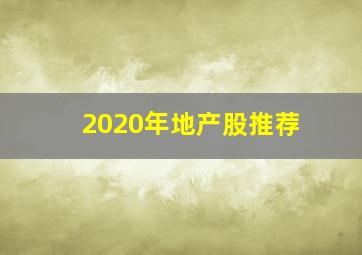 2020年地产股推荐